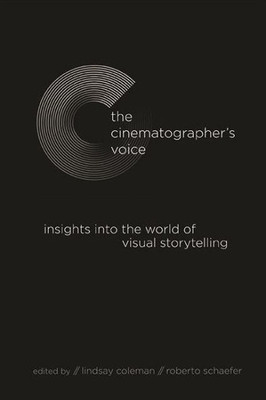 the cinematographer's voice

insights into the world of visual storytelling

edited by // lindsay coleman // roberto schaefer